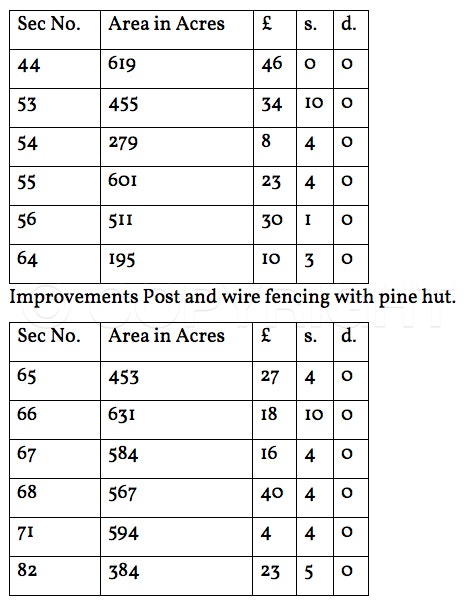 | Sec No. | Area in Acres | £ | s. | d. |
|---|---|---|---|---|
| 44 | 619 | 46 | 0 | 0 |
| 53 | 455 | 34 | 10 | 0 |
| 54 | 279 | 8 | 4 | 0 |
| 55 | 601 | 23 | 4 | 0 |
| 56 | 511 | 30 | 1 | 0 |
| 64 | 195 | 10 | 3 | 0 |

Improvements Post and wire fencing with pine hut.

© COPYRIGHT

| Sec No. | Area in Acres | £ | s. | d. |
|---|---|---|---|---|
| 65 | 453 | 27 | 4 | 0 |
| 66 | 631 | 18 | 10 | 0 |
| 67 | 584 | 16 | 4 | 0 |
| 68 | 567 | 40 | 4 | 0 |
| 71 | 594 | 4 | 4 | 0 |
| 82 | 384 | 23 | 5 | 0 |